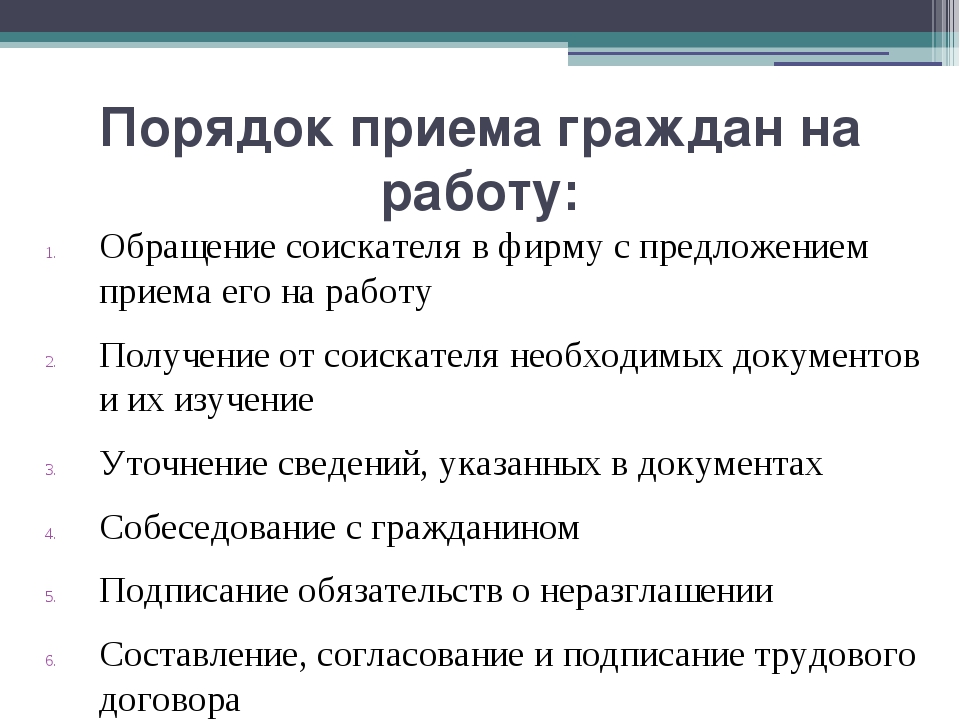 Порядок приема граждан на работу:

1. Обращение соискателя в фирму с предложением приема его на работу
2. Получение от соискателя необходимых документов и их изучение
3. Уточнение сведений, указанных в документах
4. Собеседование с гражданином
5. Подписание обязательств о неразглашении
6. Составление, согласование и подписание трудового договора